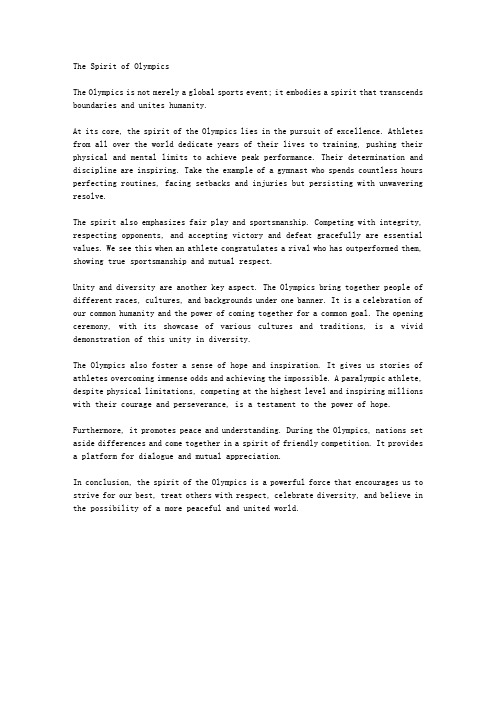 The Spirit of Olympics

The Olympics is not merely a global sports event; it embodies a spirit that transcends boundaries and unites humanity.

At its core, the spirit of the Olympics lies in the pursuit of excellence. Athletes from all over the world dedicate years of their lives to training, pushing their physical and mental limits to achieve peak performance. Their determination and discipline are inspiring. Take the example of a gymnast who spends countless hours perfecting routines, facing setbacks and injuries but persisting with unwavering resolve.

The spirit also emphasizes fair play and sportsmanship. Competing with integrity, respecting opponents, and accepting victory and defeat gracefully are essential values. We see this when an athlete congratulates a rival who has outperformed them, showing true sportsmanship and mutual respect.

Unity and diversity are another key aspect. The Olympics bring together people of different races, cultures, and backgrounds under one banner. It is a celebration of our common humanity and the power of coming together for a common goal. The opening ceremony, with its showcase of various cultures and traditions, is a vivid demonstration of this unity in diversity.

The Olympics also foster a sense of hope and inspiration. It gives us stories of athletes overcoming immense odds and achieving the impossible. A paralympic athlete, despite physical limitations, competing at the highest level and inspiring millions with their courage and perseverance, is a testament to the power of hope.

Furthermore, it promotes peace and understanding. During the Olympics, nations set aside differences and come together in a spirit of friendly competition. It provides a platform for dialogue and mutual appreciation.

In conclusion, the spirit of the Olympics is a powerful force that encourages us to strive for our best, treat others with respect, celebrate diversity, and believe in the possibility of a more peaceful and united world.